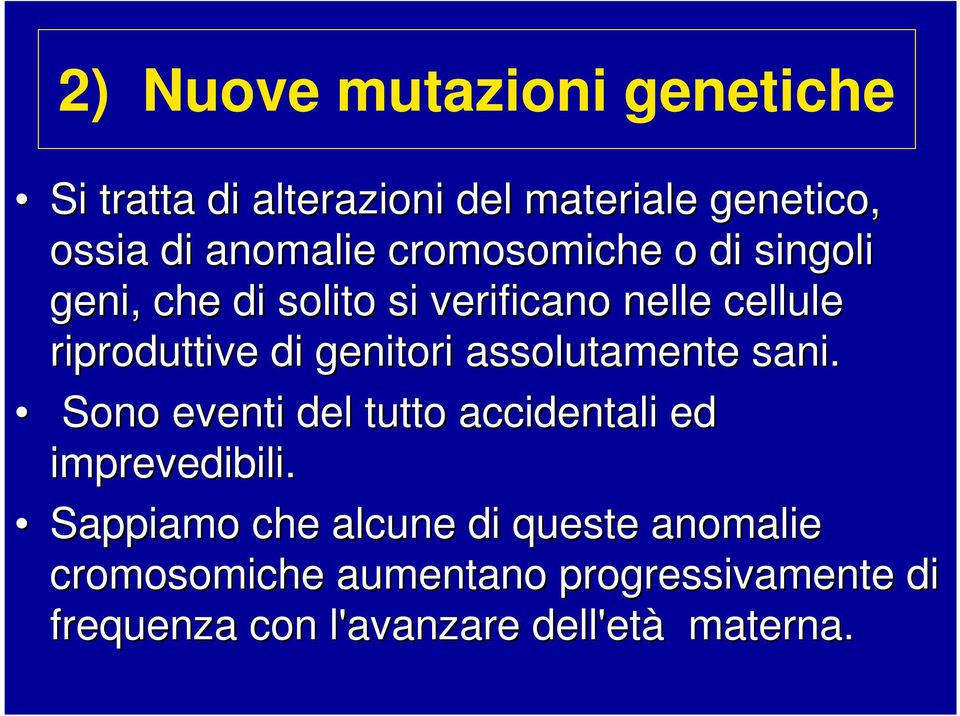 2) Nuove mutazioni genetiche

• Si tratta di alterazioni del materiale genetico, ossia di anomalie cromosomiche o di singoli geni, che di solito si verificano nelle cellule riproduttive di genitori assolutamente sani.

• Sono eventi del tutto accidentali ed imprevedibili.

• Sappiamo che alcune di queste anomalie cromosomiche aumentano progressivamente di frequenza con l'avanzare dell'età materna.